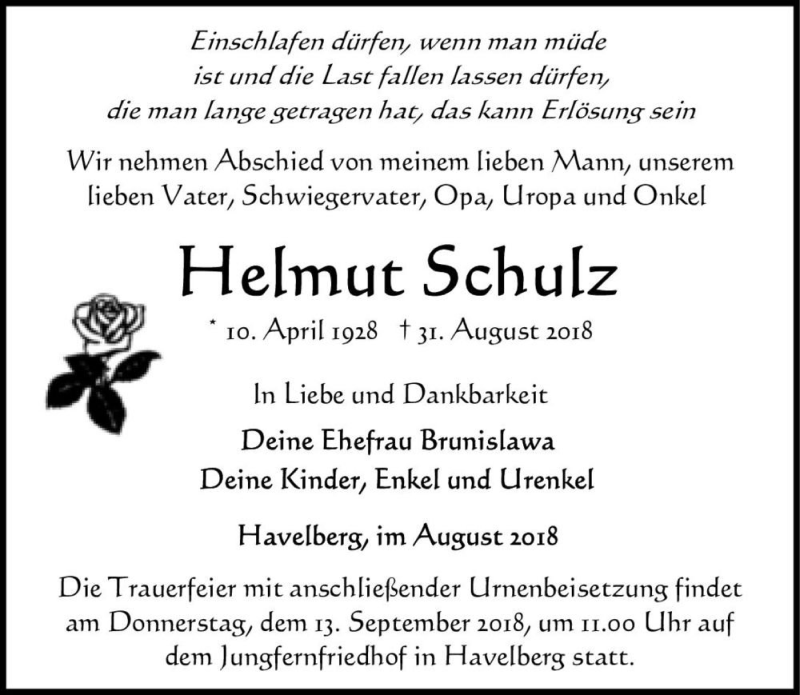 Einschlafen dürfen, wenn man müde ist und die Last fallen lassen dürfen, die man lange getragen hat, das kann Erlösung sein

Wir nehmen Abschied von meinem lieben Mann, unserem lieben Vater, Schwiegervater, Opa, Uropa und Onkel

Helmut Schulz

* 10. April 1928 † 31. August 2018

In Liebe und Dankbarkeit

Deine Ehefrau Brunislawa
Deine Kinder, Enkel und Urenkel

Havelberg, im August 2018

Die Trauerfeier mit anschließender Urnenbeisetzung findet am Donnerstag, dem 13. September 2018, um 11.00 Uhr auf dem Jungfernfriedhof in Havelberg statt.